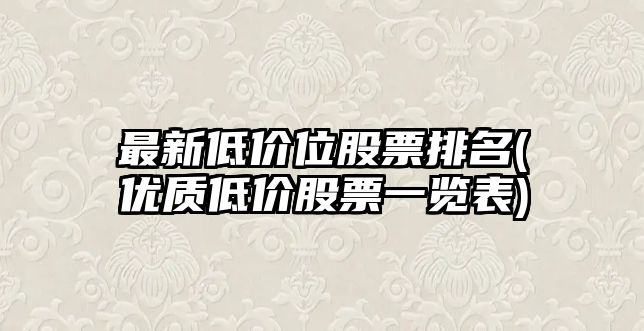 最新低价位股票排名(优质低价股票一览表)